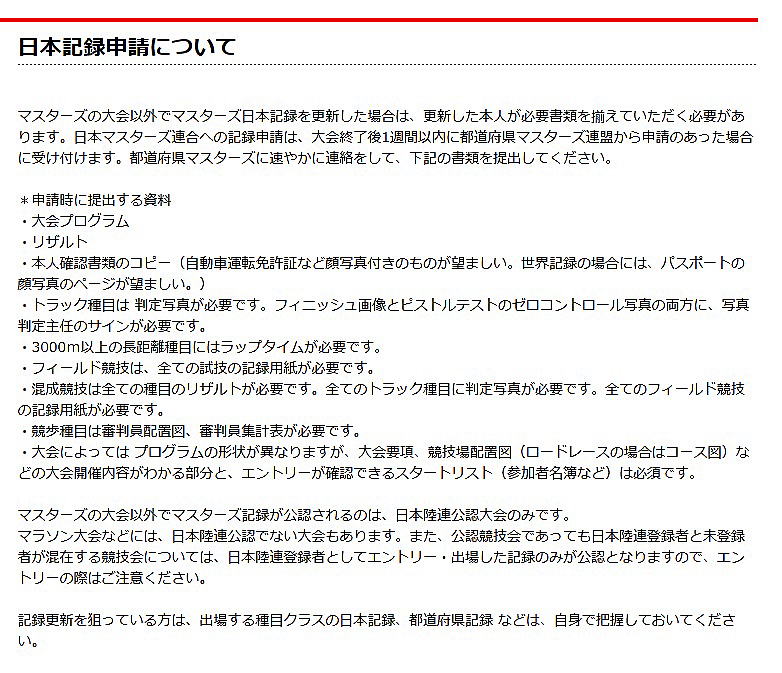 日本記録申請について

マスターズの大会以外でマスターズ日本記録を更新した場合は、更新した本人が必要書類を揃えていただく必要があります。日本マスターズ連合への記録申請は、大会終了後1週間以内に都道府県マスターズ連盟から申請のあった場合に受け付けます。都道府県マスターズに速やかに連絡をして、下記の書類を提出してください。

＊申請時に提出する資料
・大会プログラム
・リザルト
・本人確認書類のコピー（自動車運転免許証など顔写真付きのものが望ましい。世界記録の場合には、パスポートの顔写真のページが望ましい。）
・トラック種目は 判定写真が必要です。フィニッシュ画像とピストルテストのゼロコントロール写真の両方に、写真判定主任のサインが必要です。
・3000m以上の長距離種目にはラップタイムが必要です。
・フィールド競技は、全ての試技の記録用紙が必要です。
・混成競技は全ての種目のリザルトが必要です。全てのトラック種目に判定写真が必要です。全てのフィールド競技の記録用紙が必要です。
・競歩種目は審判員配置図、審判員集計表が必要です。
・大会によっては プログラムの形状が異なりますが、大会要項、競技場配置図（ロードレースの場合はコース図）などの大会開催内容がわかる部分と、エントリーが確認できるスタートリスト（参加者名簿など）は必須です。

マスターズの大会以外でマスターズ記録が公認されるのは、日本陸連公認大会のみです。
マラソン大会などには、日本陸連公認でない大会もあります。また、公認競技会であっても日本陸連登録者と未登録者が混在する競技会については、日本陸連登録者としてエントリー・出場した記録のみが公認となりますので、エントリーの際はご注意ください。

記録更新を狙っている方は、出場する種目クラスの日本記録、都道府県記録 などは、自身で把握しておいてください。